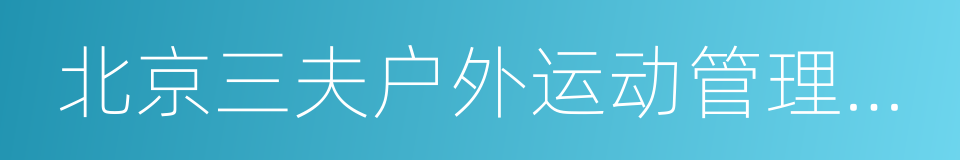 北京三夫户外运动管理...